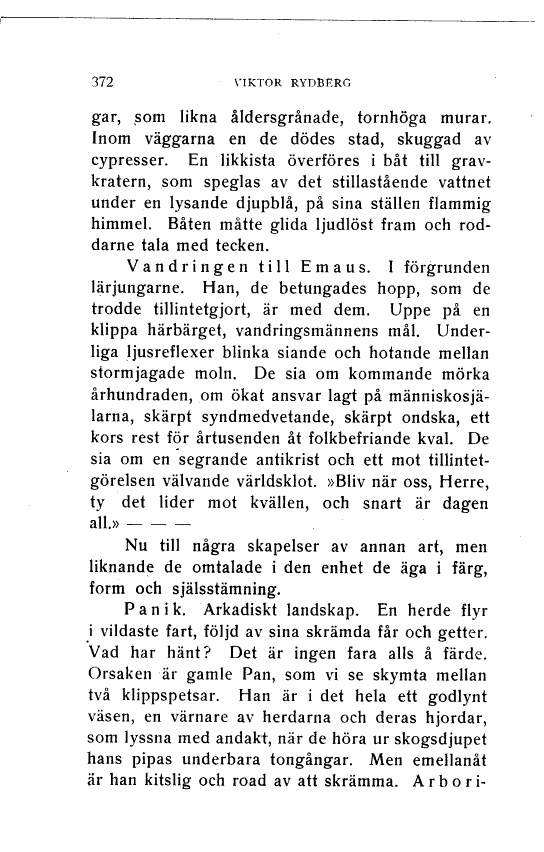 372 VIKTOR RYDBERG

gar, som likna åldersgrånade, tornhöga murar. Inom väggarna en de dödes stad, skuggad av cypresser. En likkista överföres i båt till gravkratern, som speglas av det stillastående vattnet under en lysande djupblå, på sina ställen flammig himmel. Båten måtte glida ljudlöst fram och roddarne tala med tecken.

Vandringen till Emaus. I förgrunden lärjungarne. Han, de betungades hopp, som de trodde tillintetgjort, är med dem. Uppe på en klippa härbärget, vandringsmännens mål. Underliga ljusreflexer blinka siande och hotande mellan stormjagade moln. De sia om kommande mörka århundraden, om ökat ansvar lagt på människosjälarna, skärpt syndmedvetande, skärpt ondska, ett kors rest för årtusenden åt folkbefriande kval. De sia om en segrande antikrist och ett mot tillintetgörelsen välvande världsklot. »Bliv när oss, Herre, ty det lider mot kvällen, och snart är dagen all.» — — —

Nu till några skapelser av annan art, men liknande de omtalade i den enhet de äga i färg, form och själsstämning.

Panik. Arkadiskt landskap. En herde flyr i vildaste fart, följd av sina skrämda får och getter. Vad har hänt? Det är ingen fara alls å färde. Orsaken är gamle Pan, som vi se skymta mellan två klippspetsar. Han är i det hela ett godlynt väsen, en värnare av herdarna och deras hjordar, som lyssna med andakt, när de höra ur skogsdjupet hans pipas underbara tongångar. Men emellanåt är han kitslig och road av att skrämma. Arbori-